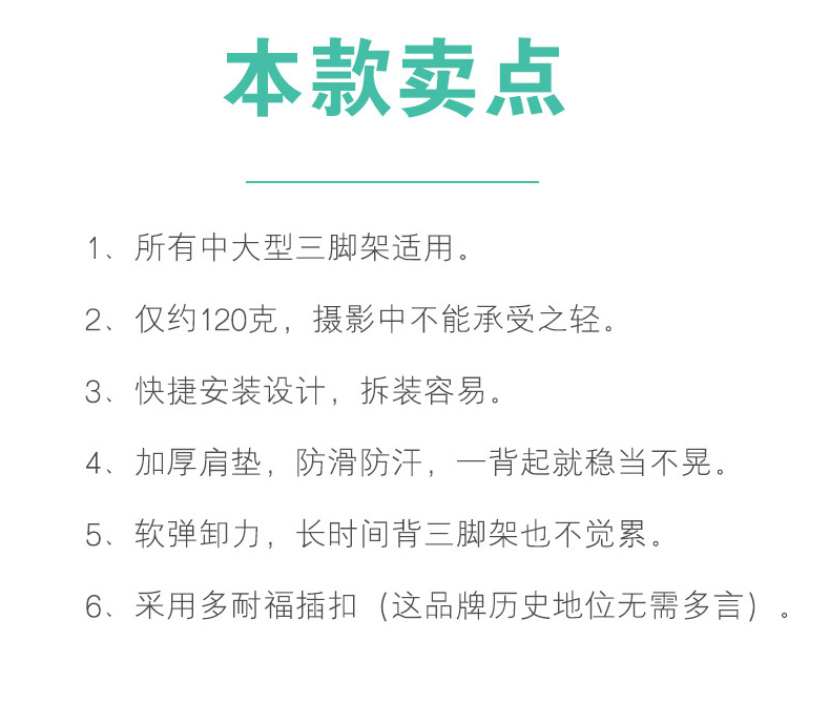 本款卖点

1、所有中大型三脚架适用。

2、仅约120克，摄影中不能承受之轻。

3、快捷安装设计，拆装容易。

4、加厚肩垫，防滑防汗，一背起就稳当不晃。

5、软弹卸力，长时间背三脚架也不觉累。

6、采用多耐福插扣（这品牌历史地位无需多言）。